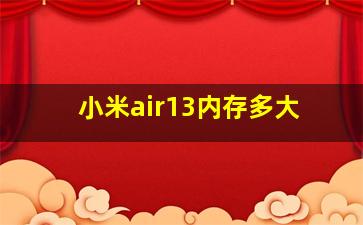 小米air13内存多大